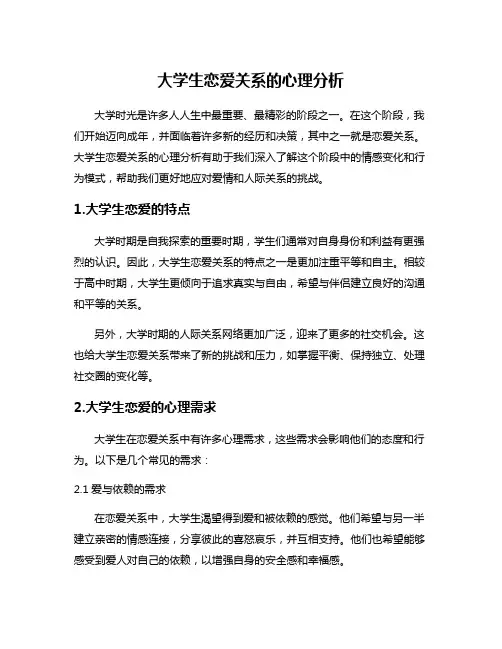 大学生恋爱关系的心理分析

大学时光是许多人人生中最重要、最精彩的阶段之一。在这个阶段，我们开始迈向成年，并面临着许多新的经历和决策，其中之一就是恋爱关系。大学生恋爱关系的心理分析有助于我们深入了解这个阶段中的情感变化和行为模式，帮助我们更好地应对爱情和人际关系的挑战。

1.大学生恋爱的特点

大学时期是自我探索的重要时期，学生们通常对自身身份和利益有更强烈的认识。因此，大学生恋爱关系的特点之一是更加注重平等和自主。相较于高中时期，大学生更倾向于追求真实与自由，希望与伴侣建立良好的沟通和平等的关系。

另外，大学时期的人际关系网络更加广泛，迎来了更多的社交机会。这也给大学生恋爱关系带来了新的挑战和压力，如掌握平衡、保持独立、处理社交圈的变化等。

2.大学生恋爱的心理需求

大学生在恋爱关系中有许多心理需求，这些需求会影响他们的态度和行为。以下是几个常见的需求：

2.1 爱与依赖的需求

在恋爱关系中，大学生渴望得到爱和被依赖的感觉。他们希望与另一半建立亲密的情感连接，分享彼此的喜怒哀乐，并互相支持。他们也希望能够感受到爱人对自己的依赖，以增强自身的安全感和幸福感。